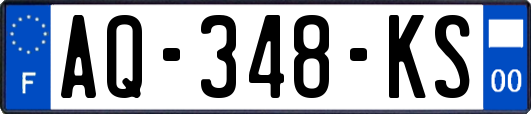 F

AQ-348-KS

00